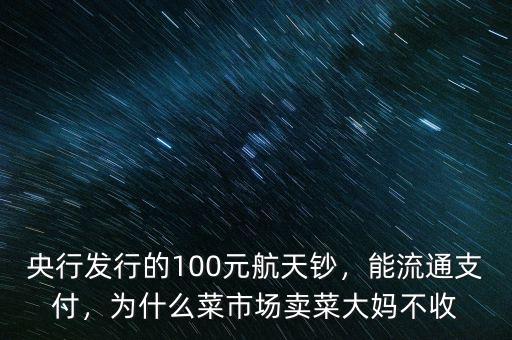 央行发行的100元航天钞，能流通支付，为什么菜市场卖菜大妈不收